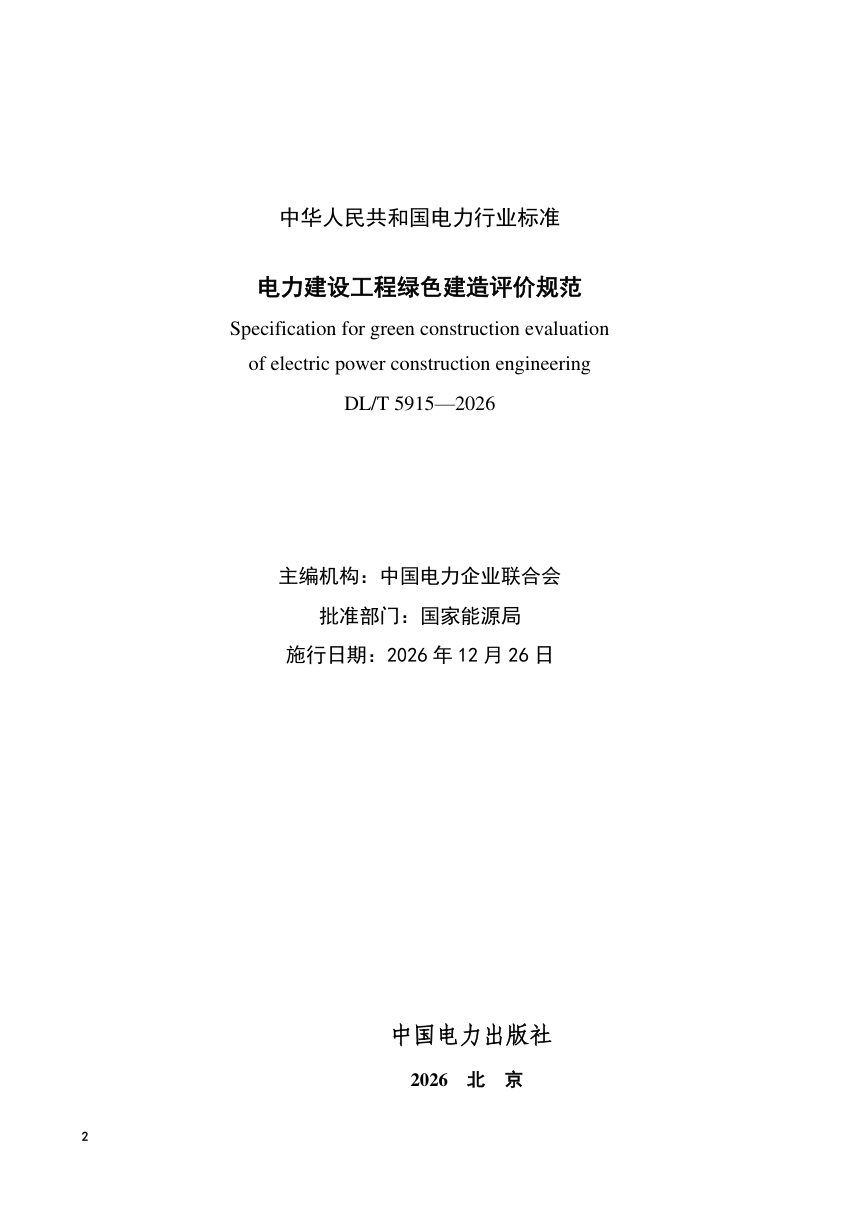 中华人民共和国电力行业标准

电力建设工程绿色建造评价规范

Specification for green construction evaluation of electric power construction engineering

DL/T 5915—2026

主编机构：中国电力企业联合会

批准部门：国家能源局

施行日期：2026 年 12 月 26 日

中国电力出版社

2026 北 京

2